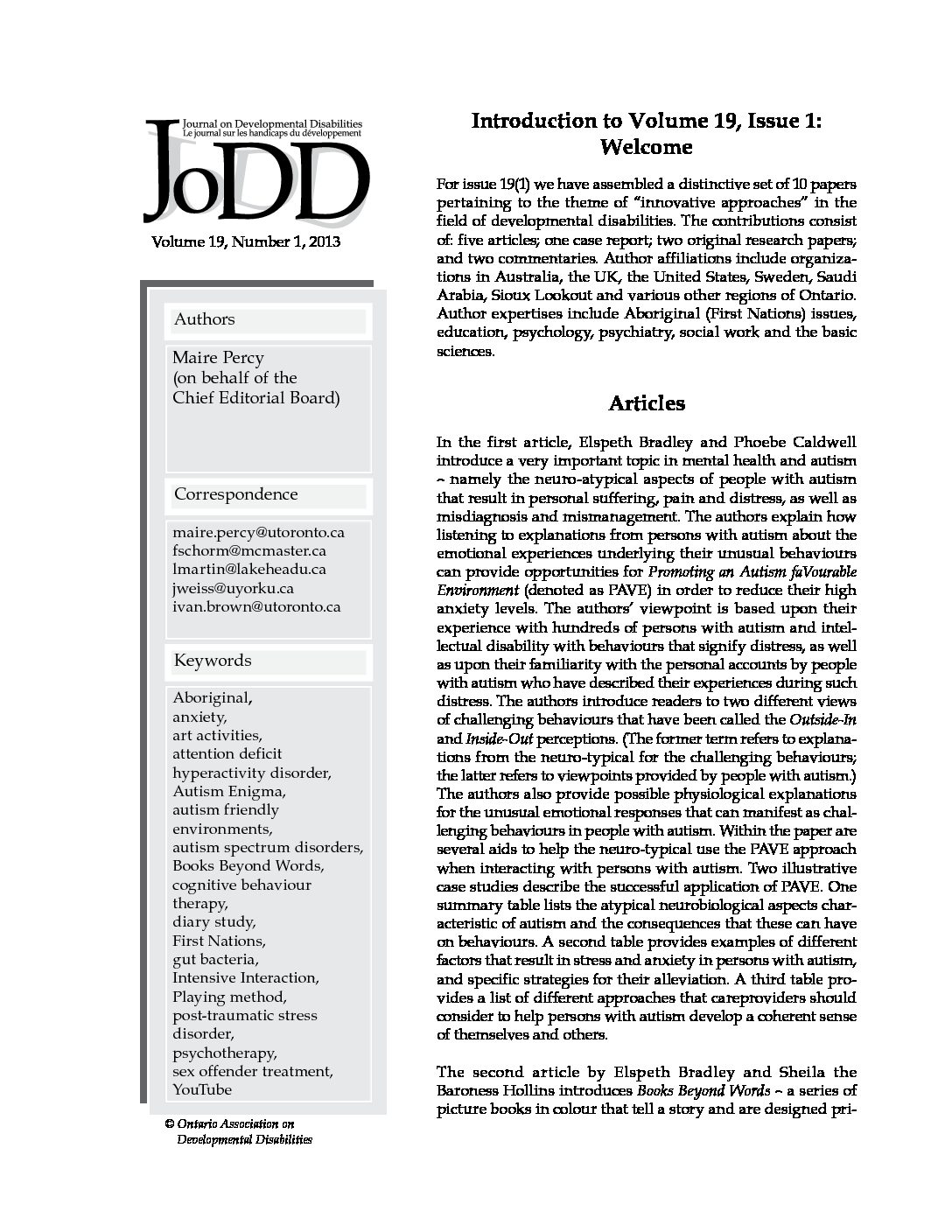 Journal on Developmental Disabilities
Le journal sur les handicaps du développement

JoDD

Volume 19, Number 1, 2013

Authors

Maire Percy
(on behalf of the Chief Editorial Board)

Correspondence

maire.percy@utoronto.ca
fschorm@mcmaster.ca
lmartin@lakeheadu.ca
jweiss@uyorku.ca
ivan.brown@utoronto.ca

Keywords

Aboriginal, anxiety, art activities, attention deficit hyperactivity disorder, Autism Enigma, autism friendly environments, autism spectrum disorders, Books Beyond Words, cognitive behaviour therapy, diary study, First Nations, gut bacteria, Intensive Interaction, Playing method, post-traumatic stress disorder, psychotherapy, sex offender treatment, YouTube

© Ontario Association on Developmental Disabilities

Introduction to Volume 19, Issue 1: Welcome

For issue 19(1) we have assembled a distinctive set of 10 papers pertaining to the theme of "innovative approaches" in the field of developmental disabilities. The contributions consist of: five articles; one case report; two original research papers; and two commentaries. Author affiliations include organizations in Australia, the UK, the United States, Sweden, Saudi Arabia, Sioux Lookout and various other regions of Ontario. Author expertises include Aboriginal (First Nations) issues, education, psychology, psychiatry, social work and the basic sciences.

Articles

In the first article, Elspeth Bradley and Phoebe Caldwell introduce a very important topic in mental health and autism – namely the neuro-atypical aspects of people with autism that result in personal suffering, pain and distress, as well as misdiagnosis and mismanagement. The authors explain how listening to explanations from persons with autism about the emotional experiences underlying their unusual behaviours can provide opportunities for Promoting an Autism faVourable Environment (denoted as PAVE) in order to reduce their high anxiety levels. The authors' viewpoint is based upon their experience with hundreds of persons with autism and intellectual disability with behaviours that signify distress, as well as upon their familiarity with the personal accounts by people with autism who have described their experiences during such distress. The authors introduce readers to two different views of challenging behaviours that have been called the Outside-In and Inside-Out perceptions. (The former term refers to explanations from the neuro-typical for the challenging behaviours; the latter refers to viewpoints provided by people with autism.) The authors also provide possible physiological explanations for the unusual emotional responses that can manifest as challenging behaviours in people with autism. Within the paper are several aids to help the neuro-typical use the PAVE approach when interacting with persons with autism. Two illustrative case studies describe the successful application of PAVE. One summary table lists the atypical neurobiological aspects characteristic of autism and the consequences that these can have on behaviours. A second table provides examples of different factors that result in stress and anxiety in persons with autism, and specific strategies for their alleviation. A third table provides a list of different approaches that careproviders should consider to help persons with autism develop a coherent sense of themselves and others.

The second article by Elspeth Bradley and Sheila the Baroness Hollins introduces Books Beyond Words – a series of picture books in colour that tell a story and are designed pri-